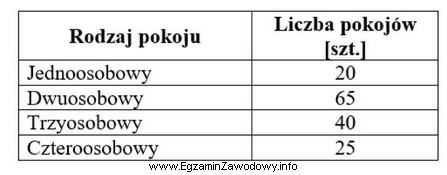 | Rodzaj pokoju | Liczba pokojów [szt.] |
|---|---|
| Jednoosobowy | 20 |
| Dwuosobowy | 65 |
| Trzyosobowy | 40 |
| Czteroosobowy | 25 |

www.EgzaminZawodowy.info